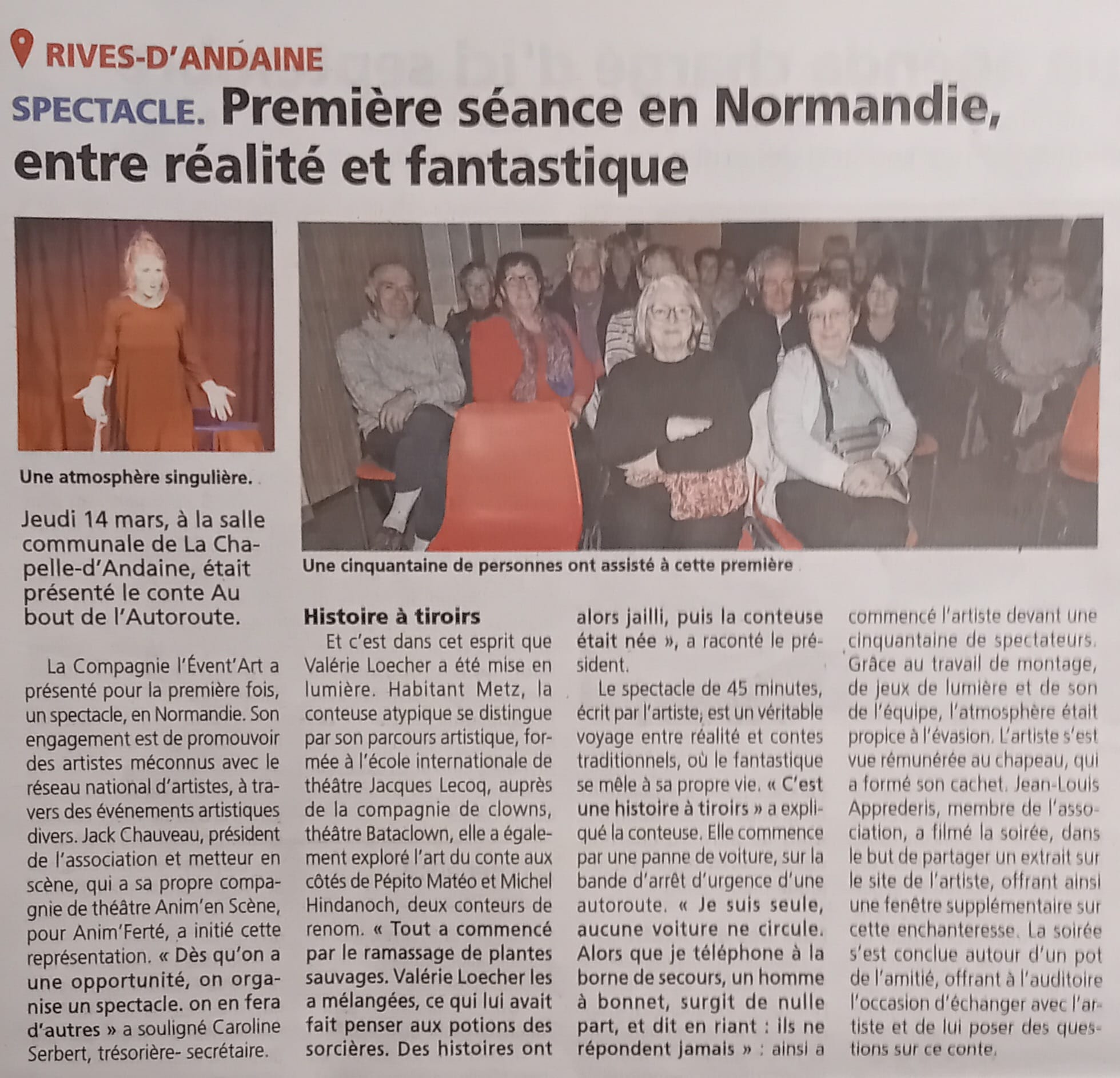 RIVES-D'ANDAINE

SPECTACLE. Première séance en Normandie, entre réalité et fantastique

Une atmosphère singulière.

Une cinquantaine de personnes ont assisté à cette première

Jeudi 14 mars, à la salle communale de La Chapelle-d'Andaine, était présenté le conte Au bout de l'Autoroute.

La Compagnie l'Évent'Art a présenté pour la première fois, un spectacle, en Normandie. Son engagement est de promouvoir des artistes méconnus avec le réseau national d'artistes, à travers des événements artistiques divers. Jack Chauveau, président de l'association et metteur en scène, qui a sa propre compagnie de théâtre Anim'en Scène, pour Anim'Ferté, a initié cette représentation. « Dès qu'on a une opportunité, on organise un spectacle. on en fera d'autres » a souligné Caroline Serbert, trésorière- secrétaire.

Histoire à tiroirs

Et c'est dans cet esprit que Valérie Loecher a été mise en lumière. Habitant Metz, la conteuse atypique se distingue par son parcours artistique, formée à l'école internationale de théâtre Jacques Lecoq, auprès de la compagnie de clowns, théâtre Bataclown, elle a également exploré l'art du conte aux côtés de Pépito Matéo et Michel Hindanoch, deux conteurs de renom. « Tout a commencé par le ramassage de plantes sauvages. Valérie Loecher les a mélangées, ce qui lui avait fait penser aux potions des sorcières. Des histoires ont alors jailli, puis la conteuse était née », a raconté le président.

Le spectacle de 45 minutes, écrit par l'artiste, est un véritable voyage entre réalité et contes traditionnels, où le fantastique se mêle à sa propre vie. « C'est une histoire à tiroirs » a expliqué la conteuse. Elle commence par une panne de voiture, sur la bande d'arrêt d'urgence d'une autoroute. « Je suis seule, aucune voiture ne circule. Alors que je téléphone à la borne de secours, un homme à bonnet, surgit de nulle part, et dit en riant : ils ne répondent jamais » : ainsi a commencé l'artiste devant une cinquantaine de spectateurs. Grâce au travail de montage, de jeux de lumière et de son de l'équipe, l'atmosphère était propice à l'évasion. L'artiste s'est vue rémunérée au chapeau, qui a formé son cachet. Jean-Louis Apprederis, membre de l'association, a filmé la soirée, dans le but de partager un extrait sur le site de l'artiste, offrant ainsi une fenêtre supplémentaire sur cette enchanteresse. La soirée s'est conclue autour d'un pot de l'amitié, offrant à l'auditoire l'occasion d'échanger avec l'artiste et de lui poser des questions sur ce conte.